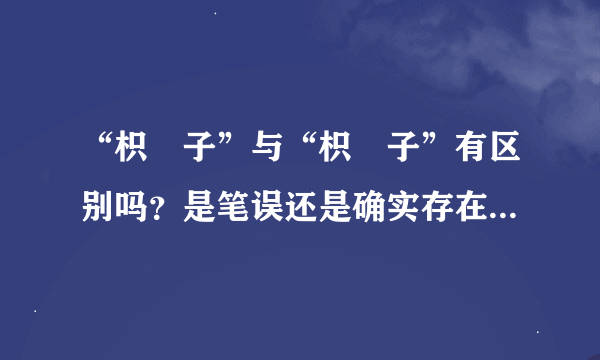 “枳　子”与“枳　子”有区别吗？是笔误还是确实存在...